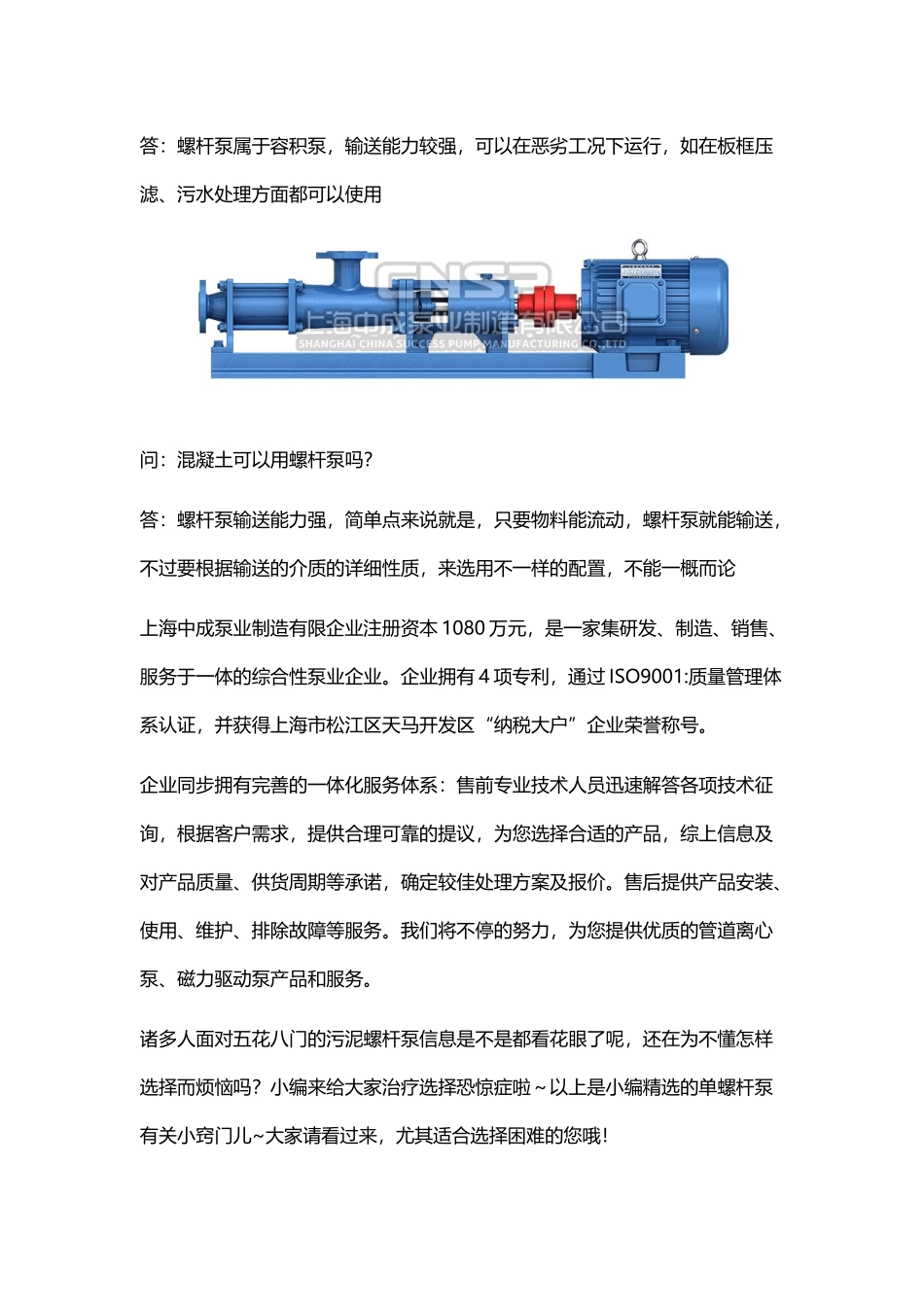 答：螺杆泵属于容积泵，输送能力较强，可以在恶劣工况下运行，如在板框压滤、污水处理方面都可以使用

CNSP
上海中成泵业制造有限公司
SHANGHAI CHINA SUCCESS PUMP MANUFACTURING CO.,LTD

问：混凝土可以用螺杆泵吗?

答：螺杆泵输送能力强，简单点来说就是，只要物料能流动，螺杆泵就能输送，不过要根据输送的介质的详细性质，来选用不一样的配置，不能一概而论

上海中成泵业制造有限企业注册资本 1080 万元，是一家集研发、制造、销售、服务于一体的综合性泵业企业。企业拥有 4 项专利，通过 ISO9001:质量管理体系认证，并获得上海市松江区天马开发区“纳税大户”企业荣誉称号。

企业同步拥有完善的一体化服务体系：售前专业技术人员迅速解答各项技术征询，根据客户需求，提供合理可靠的提议，为您选择合适的产品，综上信息及对产品质量、供货周期等承诺，确定较佳处理方案及报价。售后提供产品安装、使用、维护、排除故障等服务。我们将不停的努力，为您提供优质的管道离心泵、磁力驱动泵产品和服务。

诸多人面对五花八门的污泥螺杆泵信息是不是都看花眼了呢，还在为不懂怎样选择而烦恼吗？小编来给大家治疗选择恐惊症啦~以上是小编精选的单螺杆泵有关小窍门儿~大家请看过来，尤其适合选择困难的您哦！